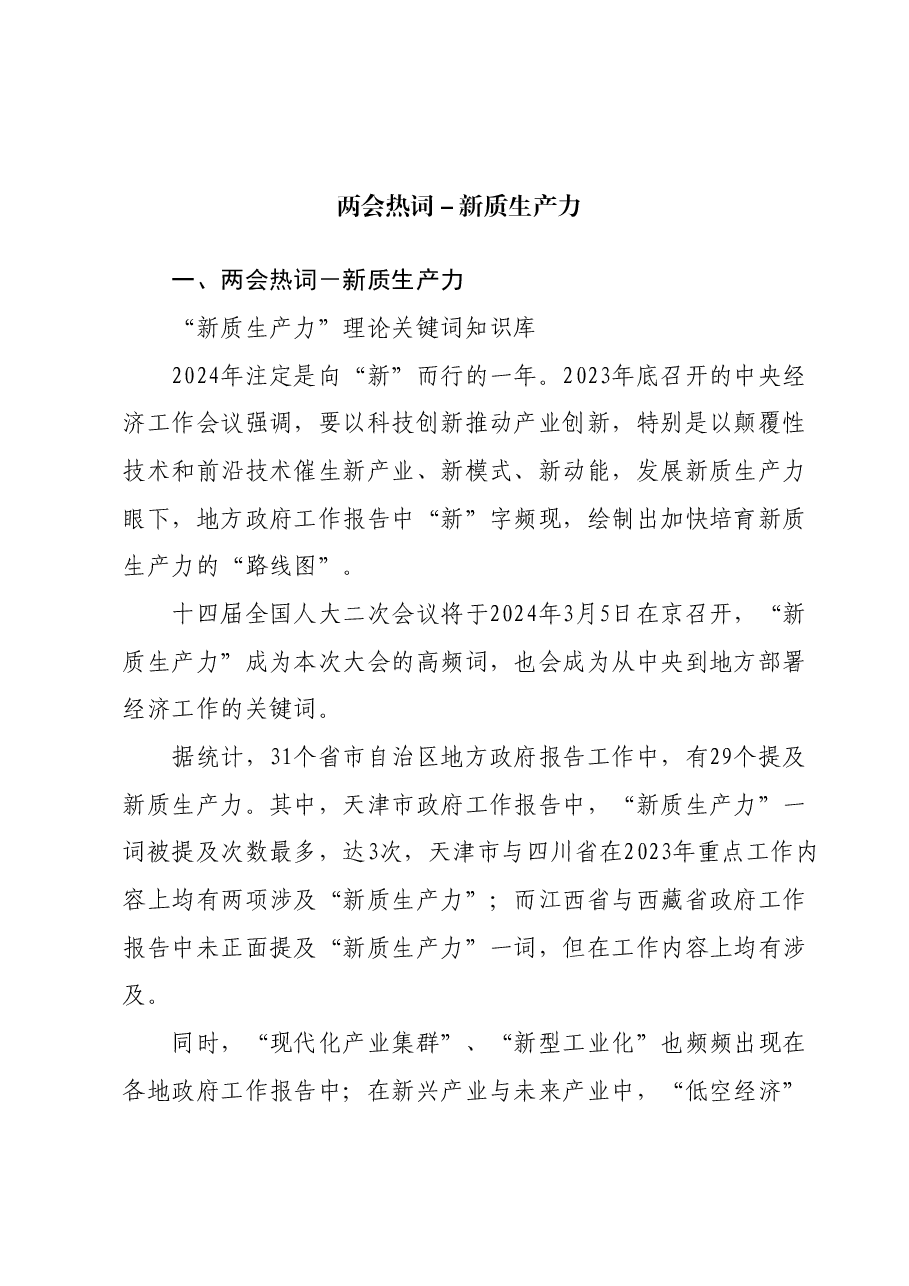 两会热词–新质生产力

一、两会热词—新质生产力

“新质生产力”理论关键词知识库

2024年注定是向“新”而行的一年。2023年底召开的中央经济工作会议强调，要以科技创新推动产业创新，特别是以颠覆性技术和前沿技术催生新产业、新模式、新动能，发展新质生产力眼下，地方政府工作报告中“新”字频现，绘制出加快培育新质生产力的“路线图”。

十四届全国人大二次会议将于2024年3月5日在京召开，“新质生产力”成为本次大会的高频词，也会成为从中央到地方部署经济工作的关键词。

据统计，31个省市自治区地方政府报告工作中，有29个提及新质生产力。其中，天津市政府工作报告中，“新质生产力”一词被提及次数最多，达3次，天津市与四川省在2023年重点工作内容上均有两项涉及“新质生产力”；而江西省与西藏省政府工作报告中未正面提及“新质生产力”一词，但在工作内容上均有涉及。

同时，“现代化产业集群”、“新型工业化”也频频出现在各地政府工作报告中；在新兴产业与未来产业中，“低空经济”